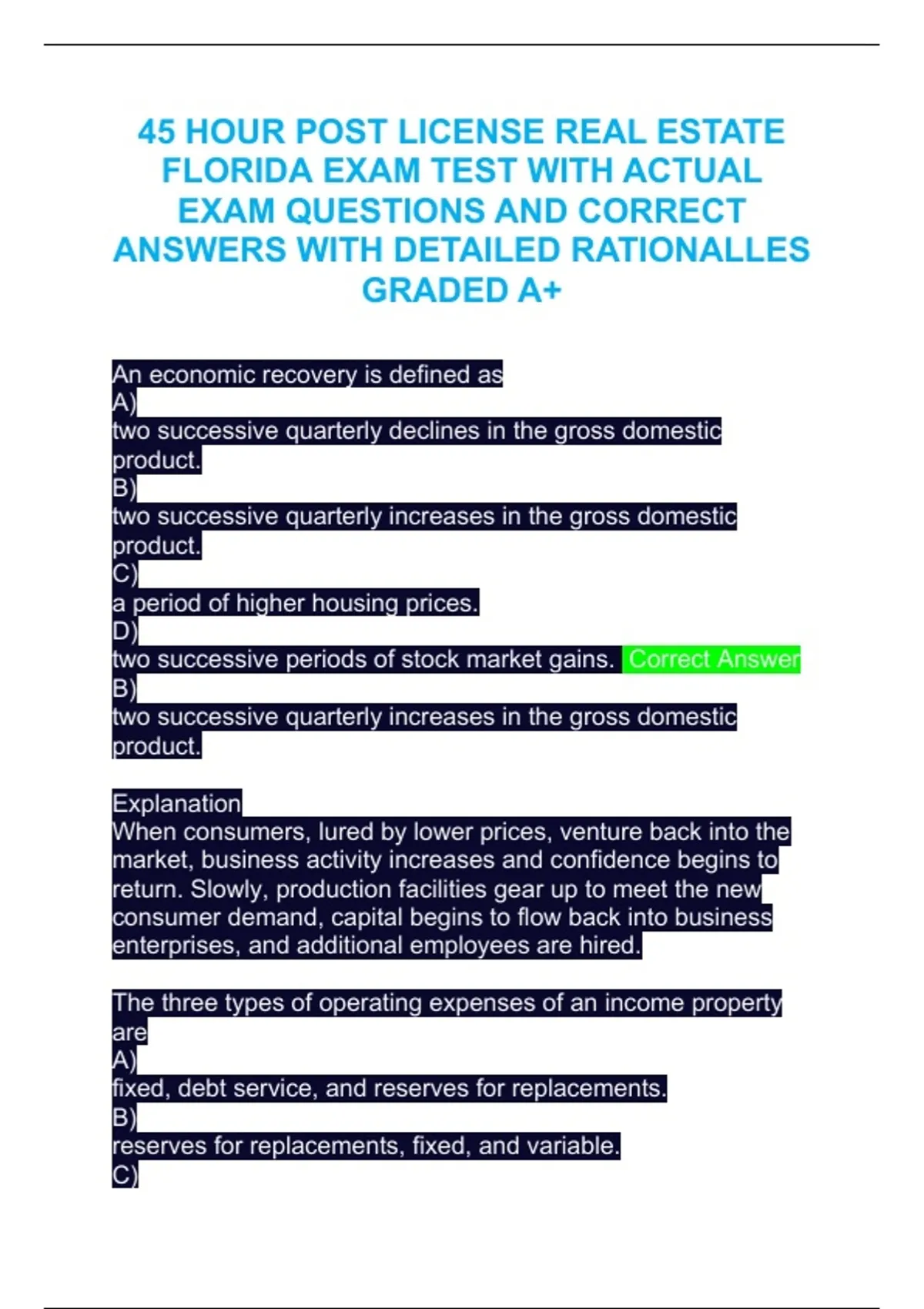 45 HOUR POST LICENSE REAL ESTATE FLORIDA EXAM TEST WITH ACTUAL EXAM QUESTIONS AND CORRECT ANSWERS WITH DETAILED RATIONALLES GRADED A+

An economic recovery is defined as
A)
two successive quarterly declines in the gross domestic product.
B)
two successive quarterly increases in the gross domestic product.
C)
a period of higher housing prices.
D)
two successive periods of stock market gains. Correct Answer
B)
two successive quarterly increases in the gross domestic product.

Explanation
When consumers, lured by lower prices, venture back into the market, business activity increases and confidence begins to return. Slowly, production facilities gear up to meet the new consumer demand, capital begins to flow back into business enterprises, and additional employees are hired.

The three types of operating expenses of an income property are
A)
fixed, debt service, and reserves for replacements.
B)
reserves for replacements, fixed, and variable.
C)